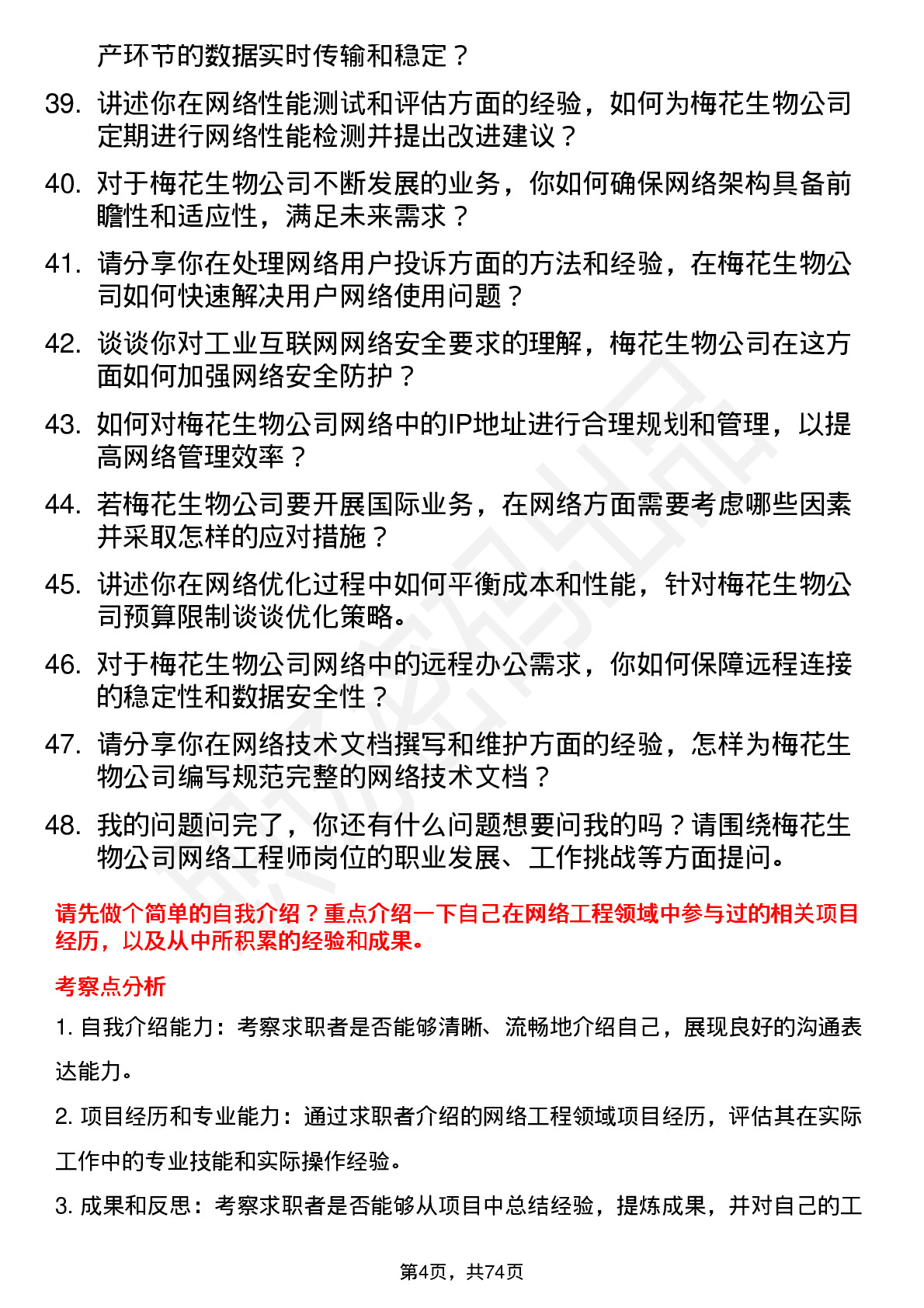 产环节的数据实时传输和稳定？

39. 讲述你在网络性能测试和评估方面的经验，如何为梅花生物公司定期进行网络性能检测并提出改进建议？

40. 对于梅花生物公司不断发展的业务，你如何确保网络架构具备前瞻性和适应性，满足未来需求？

41. 请分享你在处理网络用户投诉方面的方法和经验，在梅花生物公司如何快速解决用户网络使用问题？

42. 谈谈你对工业互联网网络安全要求的理解，梅花生物公司在这方面如何加强网络安全防护？

43. 如何对梅花生物公司网络中的IP地址进行合理规划和管理，以提高网络管理效率？

44. 若梅花生物公司要开展国际业务，在网络方面需要考虑哪些因素并采取怎样的应对措施？

45. 讲述你在网络优化过程中如何平衡成本和性能，针对梅花生物公司预算限制谈谈优化策略。

46. 对于梅花生物公司网络中的远程办公需求，你如何保障远程连接的稳定性和数据安全性？

47. 请分享你在网络技术文档撰写和维护方面的经验，怎样为梅花生物公司编写规范完整的网络技术文档？

48. 我的问题问完了，你还有什么问题想要问我的吗？请围绕梅花生物公司网络工程师岗位的职业发展、工作挑战等方面提问。

请先做个简单的自我介绍？重点介绍一下自己在网络工程领域中参与过的相关项目经历，以及从中所积累的经验和成果。

考察点分析

1. 自我介绍能力：考察求职者是否能够清晰、流畅地介绍自己，展现良好的沟通表达能力。

2. 项目经历和专业能力：通过求职者介绍的网络工程领域项目经历，评估其在实际工作中的专业技能和实际操作经验。

3. 成果和反思：考察求职者是否能够从项目中总结经验，提炼成果，并对自己的工

第4页，共74页